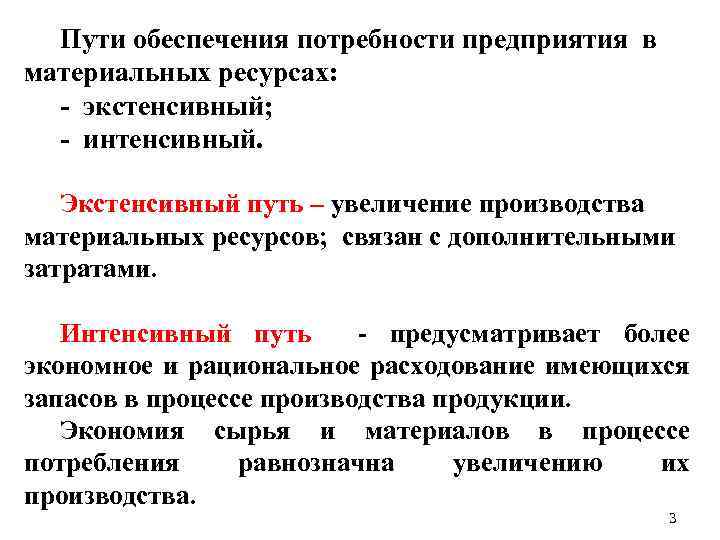 Пути обеспечения потребности предприятия в материальных ресурсах:
- экстенсивный;
- интенсивный.

Экстенсивный путь – увеличение производства материальных ресурсов; связан с дополнительными затратами.

Интенсивный путь - предусматривает более экономное и рациональное расходование имеющихся запасов в процессе производства продукции.

Экономия сырья и материалов в процессе потребления равнозначна увеличению их производства.

3